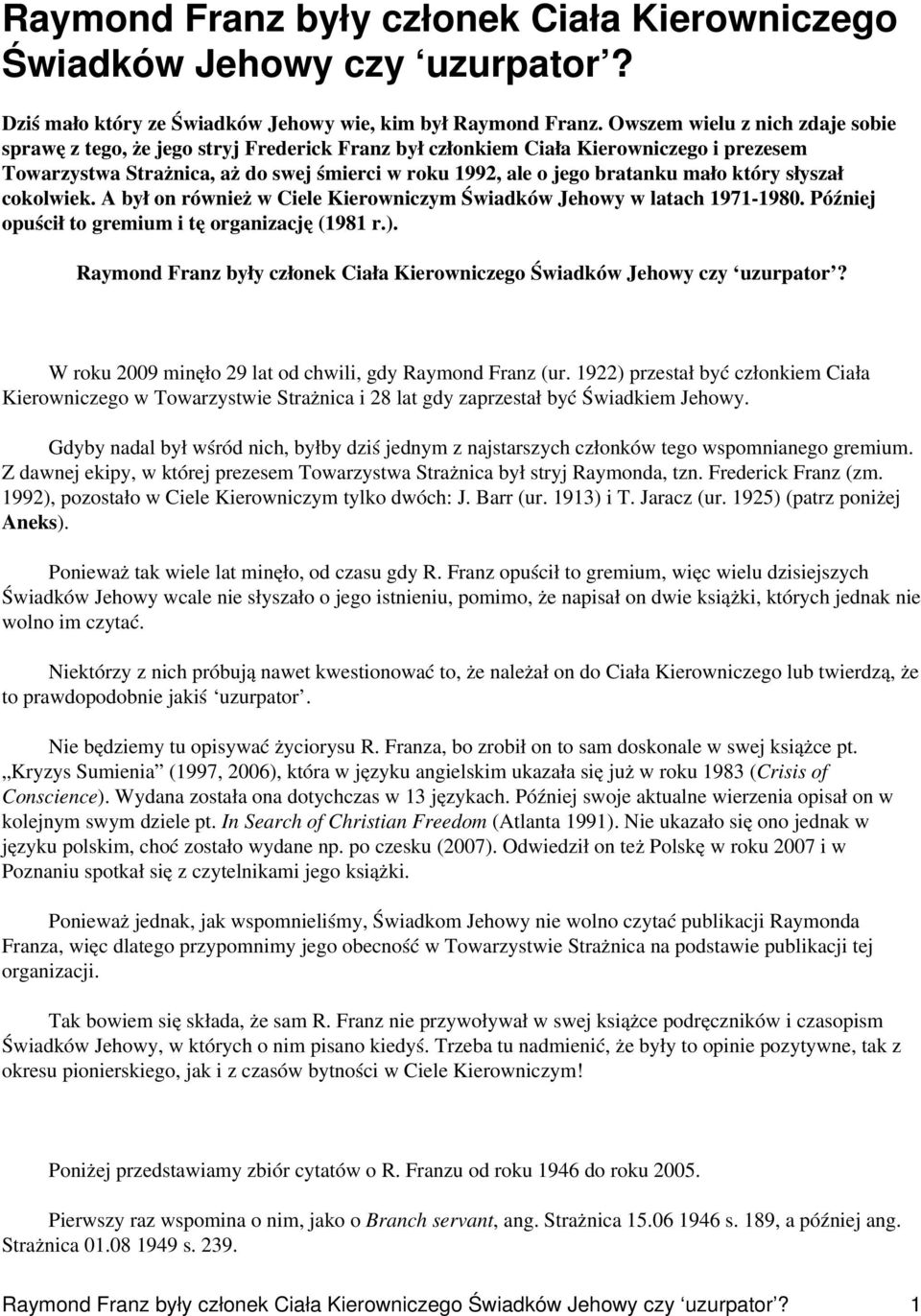 Raymond Franz były członek Ciała Kierowniczego Świadków Jehowy czy ‘uzurpator’?

Dziś mało który ze Świadków Jehowy wie, kim był Raymond Franz. Owszem wielu z nich zdaje sobie sprawę z tego, że jego stryj Frederick Franz był członkiem Ciała Kierowniczego i prezesem Towarzystwa Strażnica, aż do swej śmierci w roku 1992, ale o jego bratanku mało który słyszał cokolwiek. A był on również w Ciele Kierowniczym Świadków Jehowy w latach 1971-1980. Później opuścił to gremium i tę organizację (1981 r.).

Raymond Franz były członek Ciała Kierowniczego Świadków Jehowy czy ‘uzurpator’?

W roku 2009 minęło 29 lat od chwili, gdy Raymond Franz (ur. 1922) przestał być członkiem Ciała Kierowniczego w Towarzystwie Strażnica i 28 lat gdy zaprzestał być Świadkiem Jehowy.

Gdyby nadal był wśród nich, byłby dziś jednym z najstarszych członków tego wspomnianego gremium. Z dawnej ekipy, w której prezesem Towarzystwa Strażnica był stryj Raymonda, tzn. Frederick Franz (zm. 1992), pozostało w Ciele Kierowniczym tylko dwóch: J. Barr (ur. 1913) i T. Jaracz (ur. 1925) (patrz poniżej Aneks).

Ponieważ tak wiele lat minęło, od czasu gdy R. Franz opuścił to gremium, więc wielu dzisiejszych Świadków Jehowy wcale nie słyszało o jego istnieniu, pomimo, że napisał on dwie książki, których jednak nie wolno im czytać.

Niektórzy z nich próbują nawet kwestionować to, że należał on do Ciała Kierowniczego lub twierdzą, że to prawdopodobnie jakiś ‘uzurpator’.

Nie będziemy tu opisywać życiorysu R. Franza, bo zrobił on to sam doskonale w swej książce pt. „Kryzys Sumienia” (1997, 2006), która w języku angielskim ukazała się już w roku 1983 (Crisis of Conscience). Wydana została ona dotychczas w 13 językach. Później swoje aktualne wierzenia opisał on w kolejnym swym dziele pt. In Search of Christian Freedom (Atlanta 1991). Nie ukazało się ono jednak w języku polskim, choć zostało wydane np. po czesku (2007). Odwiedził on też Polskę w roku 2007 i w Poznaniu spotkał się z czytelnikami jego książki.

Ponieważ jednak, jak wspomnieliśmy, Świadkom Jehowy nie wolno czytać publikacji Raymonda Franza, więc dlatego przypomnimy jego obecność w Towarzystwie Strażnica na podstawie publikacji tej organizacji.

Tak bowiem się składa, że sam R. Franz nie przywoływał w swej książce podręczników i czasopism Świadków Jehowy, w których o nim pisano kiedyś. Trzeba tu nadmienić, że były to opinie pozytywne, tak z okresu pionierskiego, jak i z czasów bytności w Ciele Kierowniczym!

Poniżej przedstawiamy zbiór cytatów o R. Franzu od roku 1946 do roku 2005.

Pierwszy raz wspomina o nim, jako o Branch servant, ang. Strażnica 15.06 1946 s. 189, a później ang. Strażnica 01.08 1949 s. 239.

Raymond Franz były członek Ciała Kierowniczego Świadków Jehowy czy ‘uzurpator’? 1